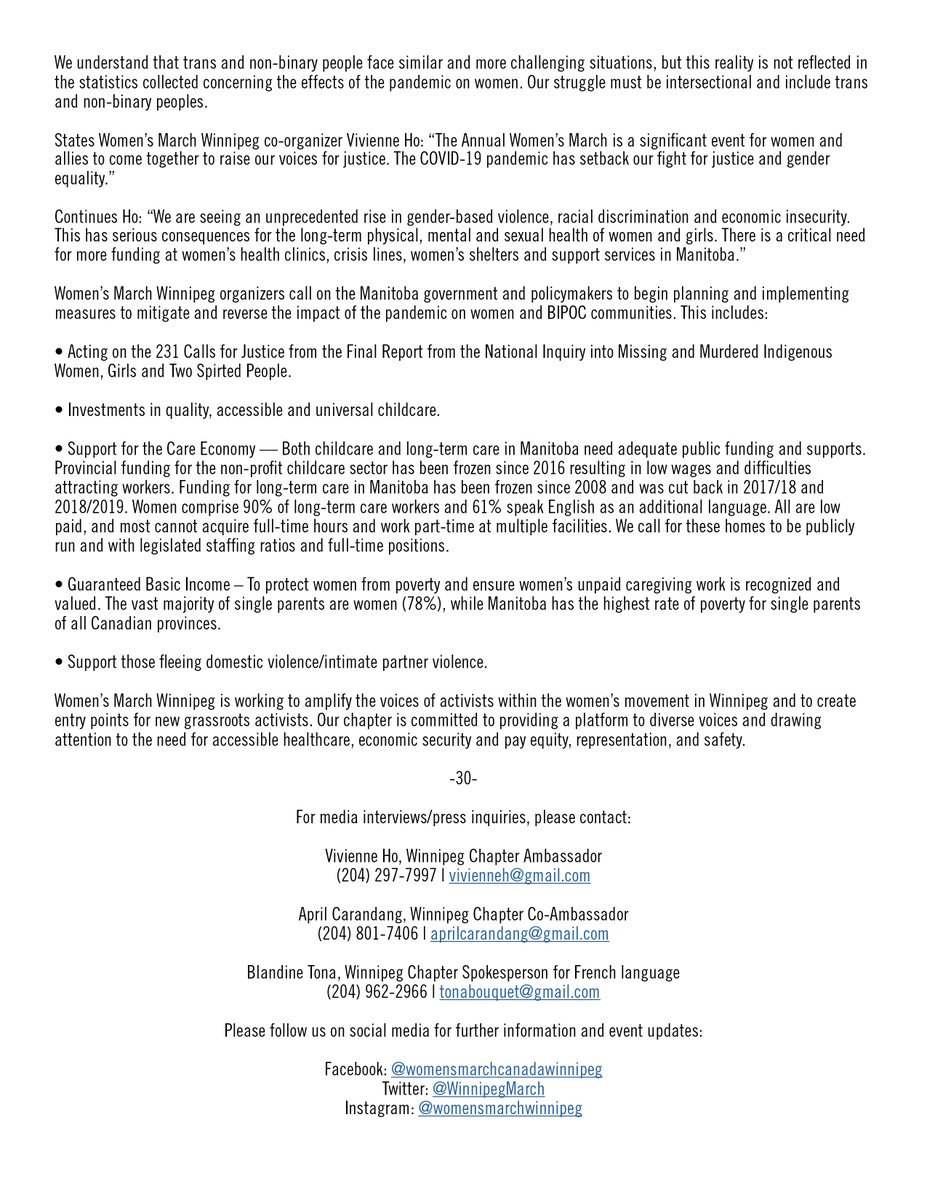 We understand that trans and non-binary people face similar and more challenging situations, but this reality is not reflected in the statistics collected concerning the effects of the pandemic on women. Our struggle must be intersectional and include trans and non-binary peoples.

States Women's March Winnipeg co-organizer Vivienne Ho: "The Annual Women's March is a significant event for women and allies to come together to raise our voices for justice. The COVID-19 pandemic has setback our fight for justice and gender equality."

Continues Ho: "We are seeing an unprecedented rise in gender-based violence, racial discrimination and economic insecurity. This has serious consequences for the long-term physical, mental and sexual health of women and girls. There is a critical need for more funding at women's health clinics, crisis lines, women's shelters and support services in Manitoba."

Women's March Winnipeg organizers call on the Manitoba government and policymakers to begin planning and implementing measures to mitigate and reverse the impact of the pandemic on women and BIPOC communities. This includes:

• Acting on the 231 Calls for Justice from the Final Report from the National Inquiry into Missing and Murdered Indigenous Women, Girls and Two Spirted People.

• Investments in quality, accessible and universal childcare.

• Support for the Care Economy — Both childcare and long-term care in Manitoba need adequate public funding and supports. Provincial funding for the non-profit childcare sector has been frozen since 2016 resulting in low wages and difficulties attracting workers. Funding for long-term care in Manitoba has been frozen since 2008 and was cut back in 2017/18 and 2018/2019. Women comprise 90% of long-term care workers and 61% speak English as an additional language. All are low paid, and most cannot acquire full-time hours and work part-time at multiple facilities. We call for these homes to be publicly run and with legislated staffing ratios and full-time positions.

• Guaranteed Basic Income – To protect women from poverty and ensure women's unpaid caregiving work is recognized and valued. The vast majority of single parents are women (78%), while Manitoba has the highest rate of poverty for single parents of all Canadian provinces.

• Support those fleeing domestic violence/intimate partner violence.

Women's March Winnipeg is working to amplify the voices of activists within the women's movement in Winnipeg and to create entry points for new grassroots activists. Our chapter is committed to providing a platform to diverse voices and drawing attention to the need for accessible healthcare, economic security and pay equity, representation, and safety.

-30-

For media interviews/press inquiries, please contact:

Vivienne Ho, Winnipeg Chapter Ambassador
(204) 297-7997 | vivienneh@gmail.com

April Carandang, Winnipeg Chapter Co-Ambassador
(204) 801-7406 | aprilcarandang@gmail.com

Blandine Tona, Winnipeg Chapter Spokesperson for French language
(204) 962-2966 | tonabouquet@gmail.com

Please follow us on social media for further information and event updates:

Facebook: @womensmarchcanadawinnipeg
Twitter: @WinnipegMarch
Instagram: @womensmarchwinnipeg